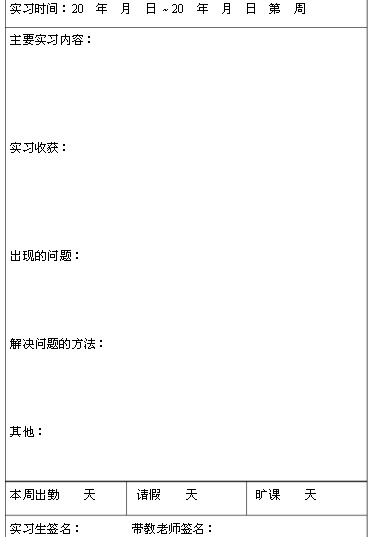 实习时间：20 年 月 日~20 年 月 日 第 周

主要实习内容：

实习收获：

出现的问题：

解决问题的方法：

其他：

| 本周出勤 天 | 请假 天 | 旷课 天 |
|---|---|---|

实习生签名： 带教老师签名：